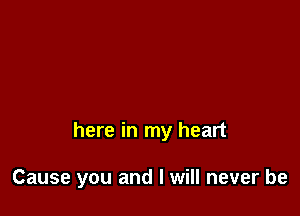 here in my heart

Cause you and I will never be